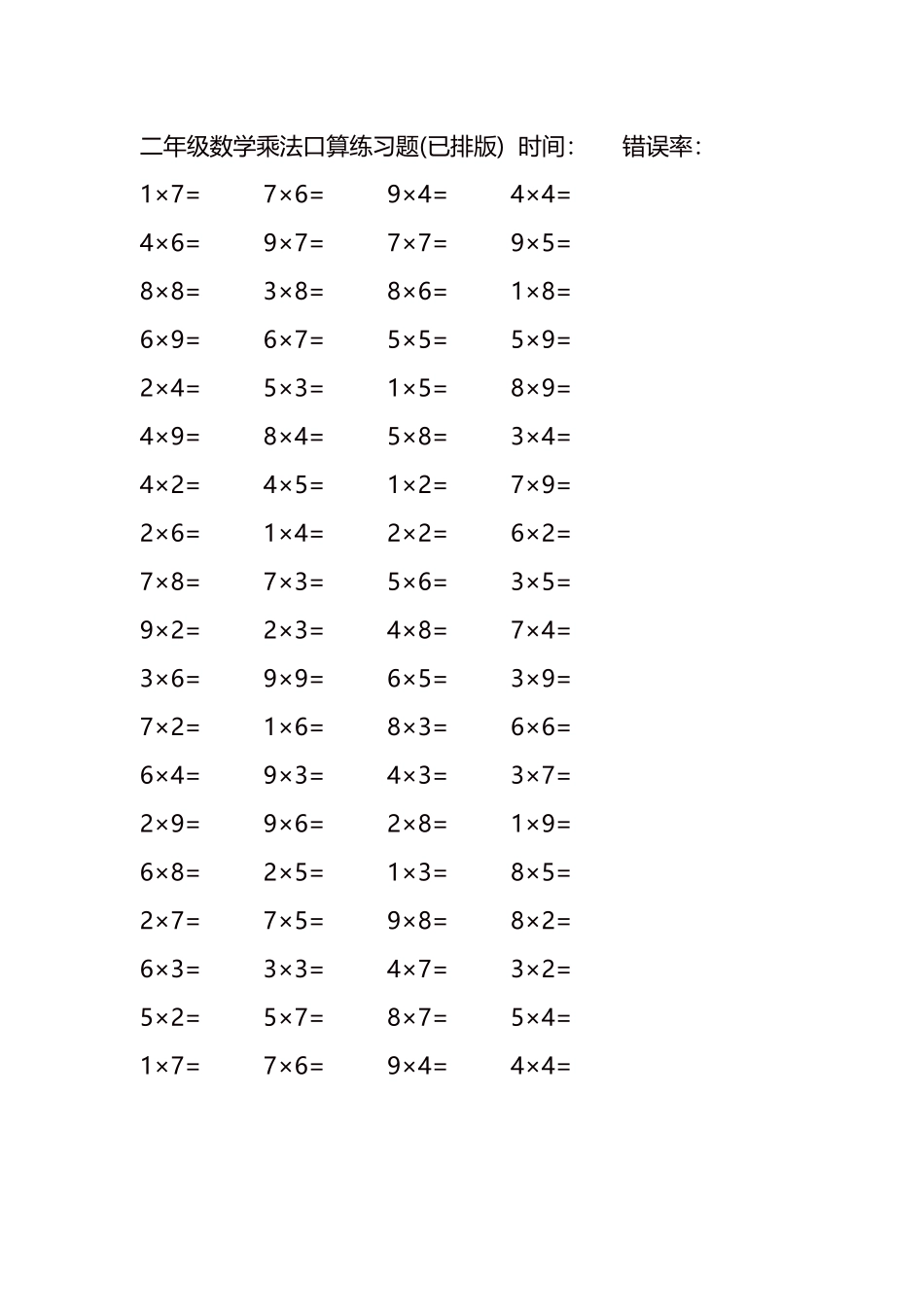 二年级数学乘法口算练习题(已排版) 时间： 错误率：

$1\times7=$ $7\times6=$ $9\times4=$ $4\times4=$

$4\times6=$ $9\times7=$ $7\times7=$ $9\times5=$

$8\times8=$ $3\times8=$ $8\times6=$ $1\times8=$

$6\times9=$ $6\times7=$ $5\times5=$ $5\times9=$

$2\times4=$ $5\times3=$ $1\times5=$ $8\times9=$

$4\times9=$ $8\times4=$ $5\times8=$ $3\times4=$

$4\times2=$ $4\times5=$ $1\times2=$ $7\times9=$

$2\times6=$ $1\times4=$ $2\times2=$ $6\times2=$

$7\times8=$ $7\times3=$ $5\times6=$ $3\times5=$

$9\times2=$ $2\times3=$ $4\times8=$ $7\times4=$

$3\times6=$ $9\times9=$ $6\times5=$ $3\times9=$

$7\times2=$ $1\times6=$ $8\times3=$ $6\times6=$

$6\times4=$ $9\times3=$ $4\times3=$ $3\times7=$

$2\times9=$ $9\times6=$ $2\times8=$ $1\times9=$

$6\times8=$ $2\times5=$ $1\times3=$ $8\times5=$

$2\times7=$ $7\times5=$ $9\times8=$ $8\times2=$

$6\times3=$ $3\times3=$ $4\times7=$ $3\times2=$

$5\times2=$ $5\times7=$ $8\times7=$ $5\times4=$

$1\times7=$ $7\times6=$ $9\times4=$ $4\times4=$